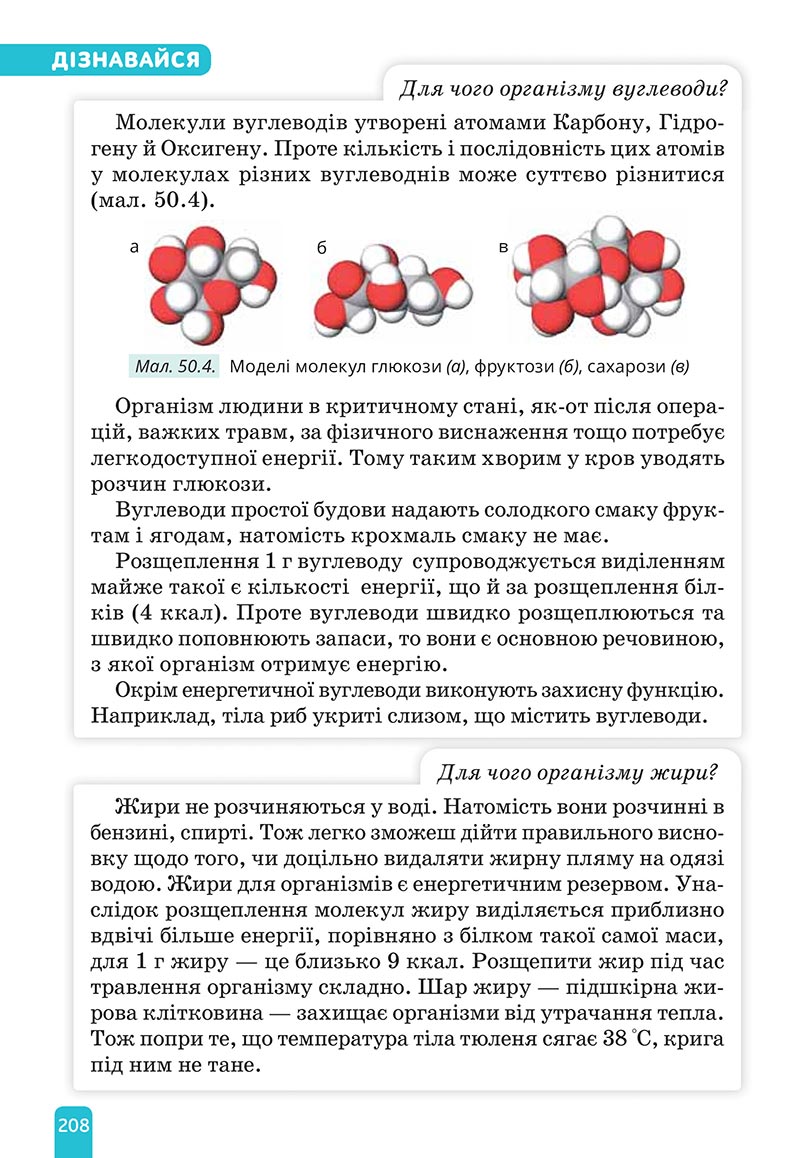 ДІЗНАВАЙСЯ

Для чого організму вуглеводи?

Молекули вуглеводів утворені атомами Карбону, Гідрогену й Оксигену. Проте кількість і послідовність цих атомів у молекулах різних вуглеводнів може суттєво різнитися (мал. 50.4).

а

б

в

Мал. 50.4. Моделі молекул глюкози (а), фруктози (б), сахарози (в)

Організм людини в критичному стані, як-от після операцій, важких травм, за фізичного виснаження тощо потребує легкодоступної енергії. Тому таким хворим у кров уводять розчин глюкози.

Вуглеводи простої будови надають солодкого смаку фруктам і ягодам, натомість крохмаль смаку не має.

Розщеплення 1 г вуглеводу супроводжується виділенням майже такої є кількості енергії, що й за розщеплення білків (4 ккал). Проте вуглеводи швидко розщеплюються та швидко поповнюють запаси, то вони є основною речовиною, з якої організм отримує енергію.

Окрім енергетичної вуглеводи виконують захисну функцію. Наприклад, тіла риб укриті слизом, що містить вуглеводи.

Для чого організму жири?

Жири не розчиняються у воді. Натомість вони розчинні в бензині, спирті. Тож легко зможеш дійти правильного висновку щодо того, чи доцільно видаляти жирну пляму на одязі водою. Жири для організмів є енергетичним резервом. Унаслідок розщеплення молекул жиру виділяється приблизно вдвічі більше енергії, порівняно з білком такої самої маси, для 1 г жиру — це близько 9 ккал. Розщепити жир під час травлення організму складно. Шар жиру — підшкірна жирова клітковина — захищає організми від утрачання тепла. Тож попри те, що температура тіла тюленя сягає 38 °С, крига під ним не тане.

208